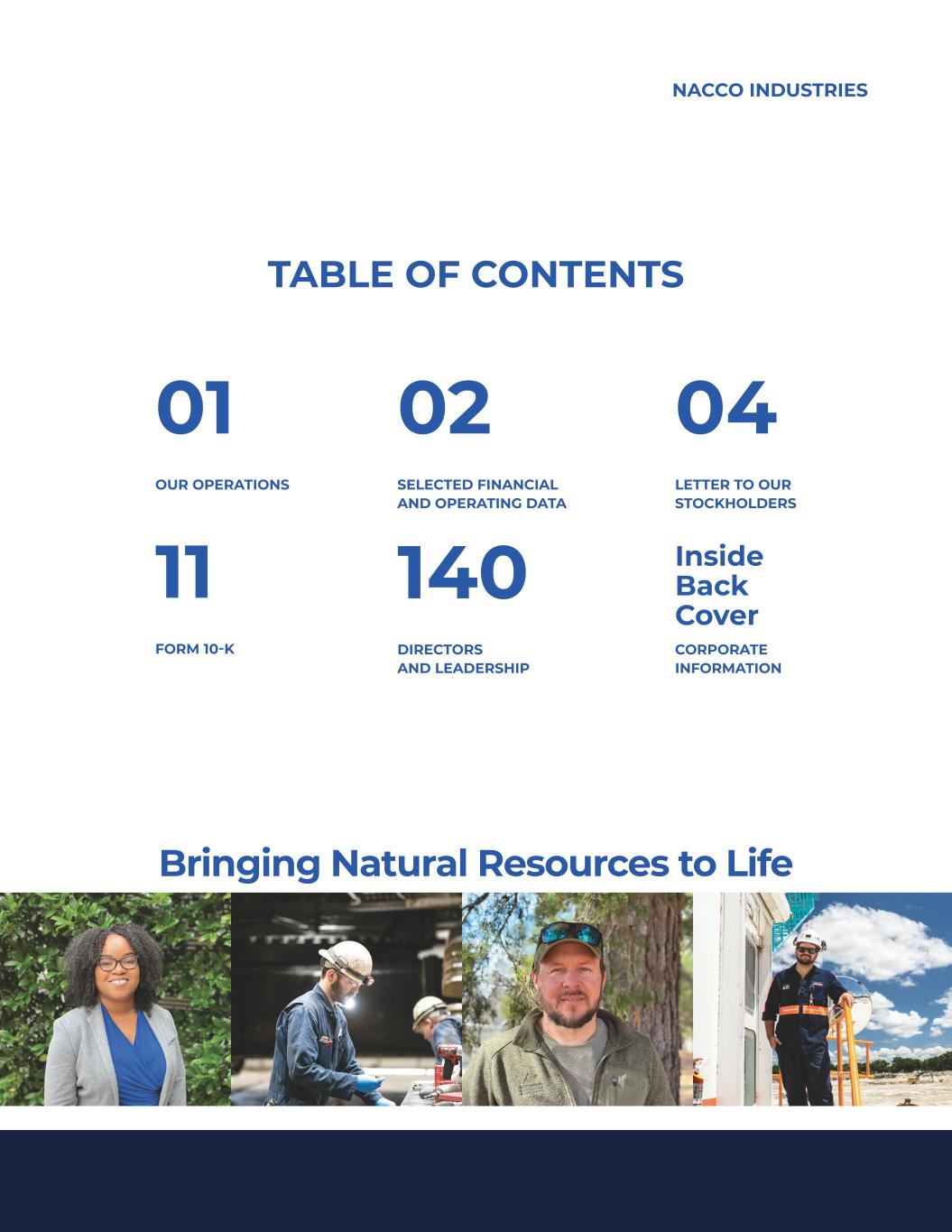 NACCO INDUSTRIES

TABLE OF CONTENTS

01

OUR OPERATIONS

02

SELECTED FINANCIAL AND OPERATING DATA

04

LETTER TO OUR STOCKHOLDERS

11

FORM 10-K

140

DIRECTORS AND LEADERSHIP

Inside Back Cover

CORPORATE INFORMATION

Bringing Natural Resources to Life